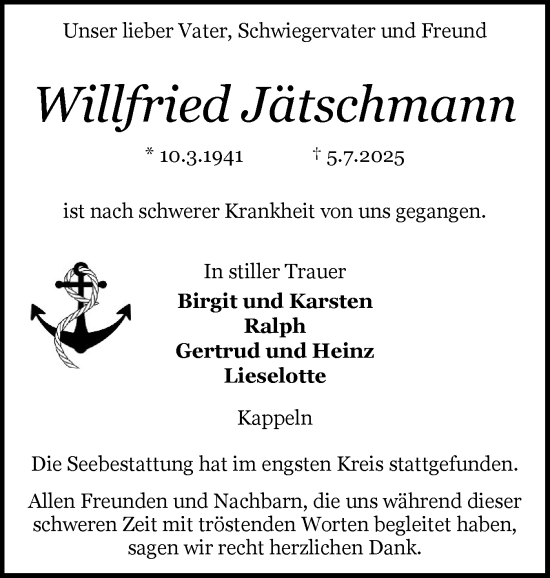 Unser lieber Vater, Schwiegervater und Freund

Willfried Jätschmann

* 10.3.1941 † 5.7.2025

ist nach schwerer Krankheit von uns gegangen.

In stiller Trauer
Birgit und Karsten
Ralph
Gertrud und Heinz
Lieselotte

Kappeln

Die Seebestattung hat im engsten Kreis stattgefunden.

Allen Freunden und Nachbarn, die uns während dieser schweren Zeit mit tröstenden Worten begleitet haben, sagen wir recht herzlichen Dank.